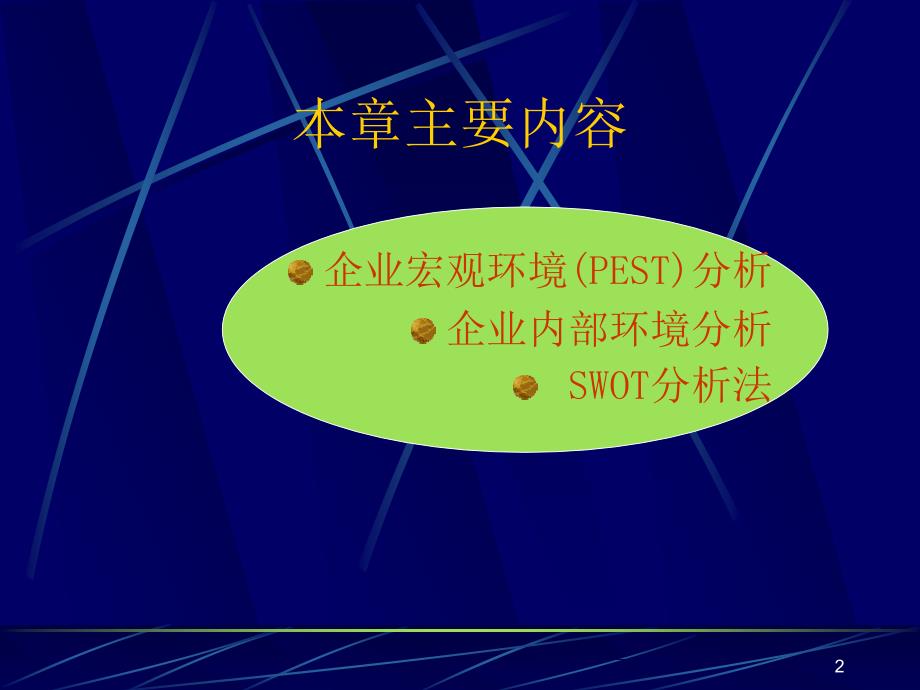 本章主要内容

企业宏观环境(PEST)分析

企业内部环境分析

SWOT分析法

2